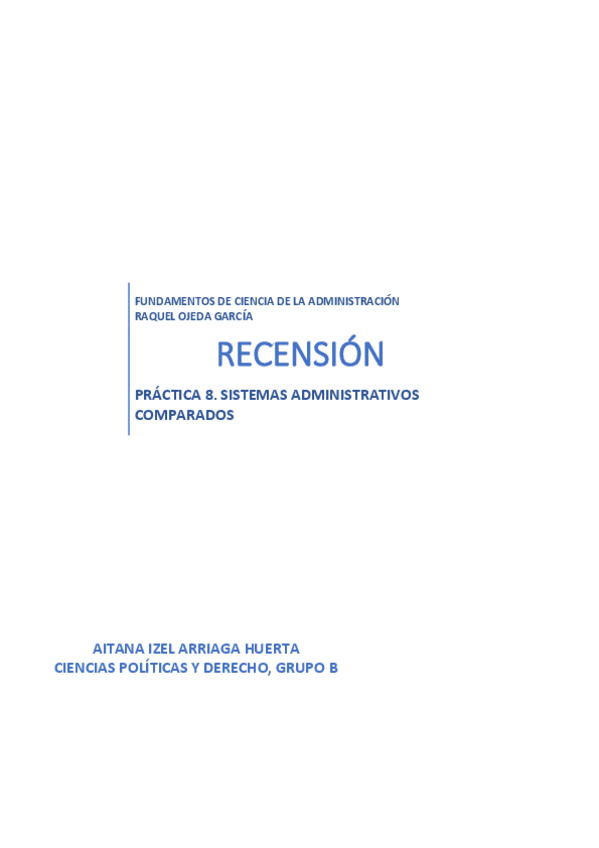 FUNDAMENTOS DE CIENCIA DE LA ADMINISTRACIÓN
RAQUEL OJEDA GARCÍA

RECENSIÓN

PRÁCTICA 8. SISTEMAS ADMINISTRATIVOS COMPARADOS

AITANA IZEL ARRIAGA HUERTA
CIENCIAS POLÍTICAS Y DERECHO, GRUPO B